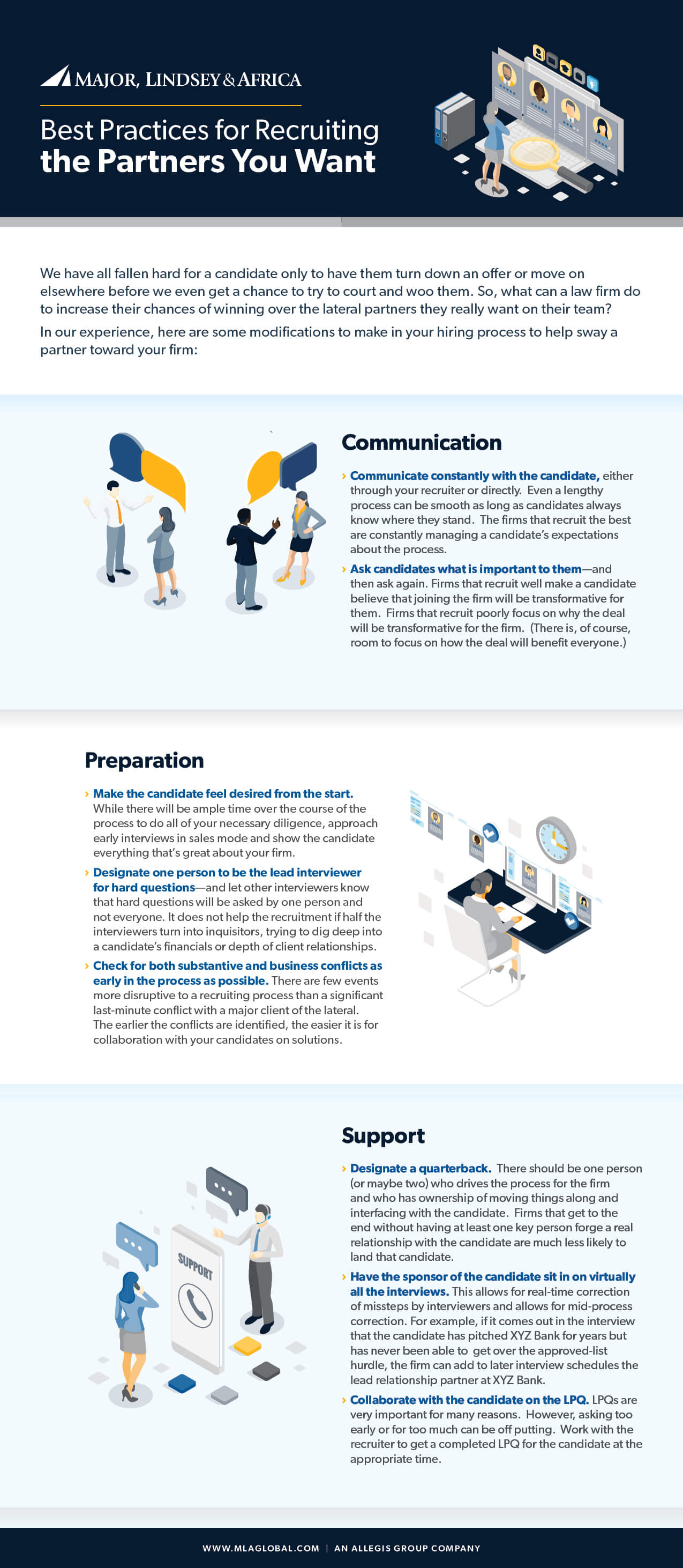 MAJOR, LINDSEY & AFRICA

Best Practices for Recruiting the Partners You Want

We have all fallen hard for a candidate only to have them turn down an offer or move on elsewhere before we even get a chance to try to court and woo them. So, what can a law firm do to increase their chances of winning over the lateral partners they really want on their team?

In our experience, here are some modifications to make in your hiring process to help sway a partner toward your firm:

Communication

› Communicate constantly with the candidate, either through your recruiter or directly. Even a lengthy process can be smooth as long as candidates always know where they stand. The firms that recruit the best are constantly managing a candidate's expectations about the process.

› Ask candidates what is important to them—and then ask again. Firms that recruit well make a candidate believe that joining the firm will be transformative for them. Firms that recruit poorly focus on why the deal will be transformative for the firm. (There is, of course, room to focus on how the deal will benefit everyone.)

Preparation

› Make the candidate feel desired from the start. While there will be ample time over the course of the process to do all of your necessary diligence, approach early interviews in sales mode and show the candidate everything that's great about your firm.

› Designate one person to be the lead interviewer for hard questions—and let other interviewers know that hard questions will be asked by one person and not everyone. It does not help the recruitment if half the interviewers turn into inquisitors, trying to dig deep into a candidate's financials or depth of client relationships.

› Check for both substantive and business conflicts as early in the process as possible. There are few events more disruptive to a recruiting process than a significant last-minute conflict with a major client of the lateral. The earlier the conflicts are identified, the easier it is for collaboration with your candidates on solutions.

Support

› Designate a quarterback. There should be one person (or maybe two) who drives the process for the firm and who has ownership of moving things along and interfacing with the candidate. Firms that get to the end without having at least one key person forge a real relationship with the candidate are much less likely to land that candidate.

› Have the sponsor of the candidate sit in on virtually all the interviews. This allows for real-time correction of missteps by interviewers and allows for mid-process correction. For example, if it comes out in the interview that the candidate has pitched XYZ Bank for years but has never been able to get over the approved-list hurdle, the firm can add to later interview schedules the lead relationship partner at XYZ Bank.

› Collaborate with the candidate on the LPQ. LPQs are very important for many reasons. However, asking too early or for too much can be off putting. Work with the recruiter to get a completed LPQ for the candidate at the appropriate time.

SUPPORT

WWW.MLAGLOBAL.COM | AN ALLEGIS GROUP COMPANY